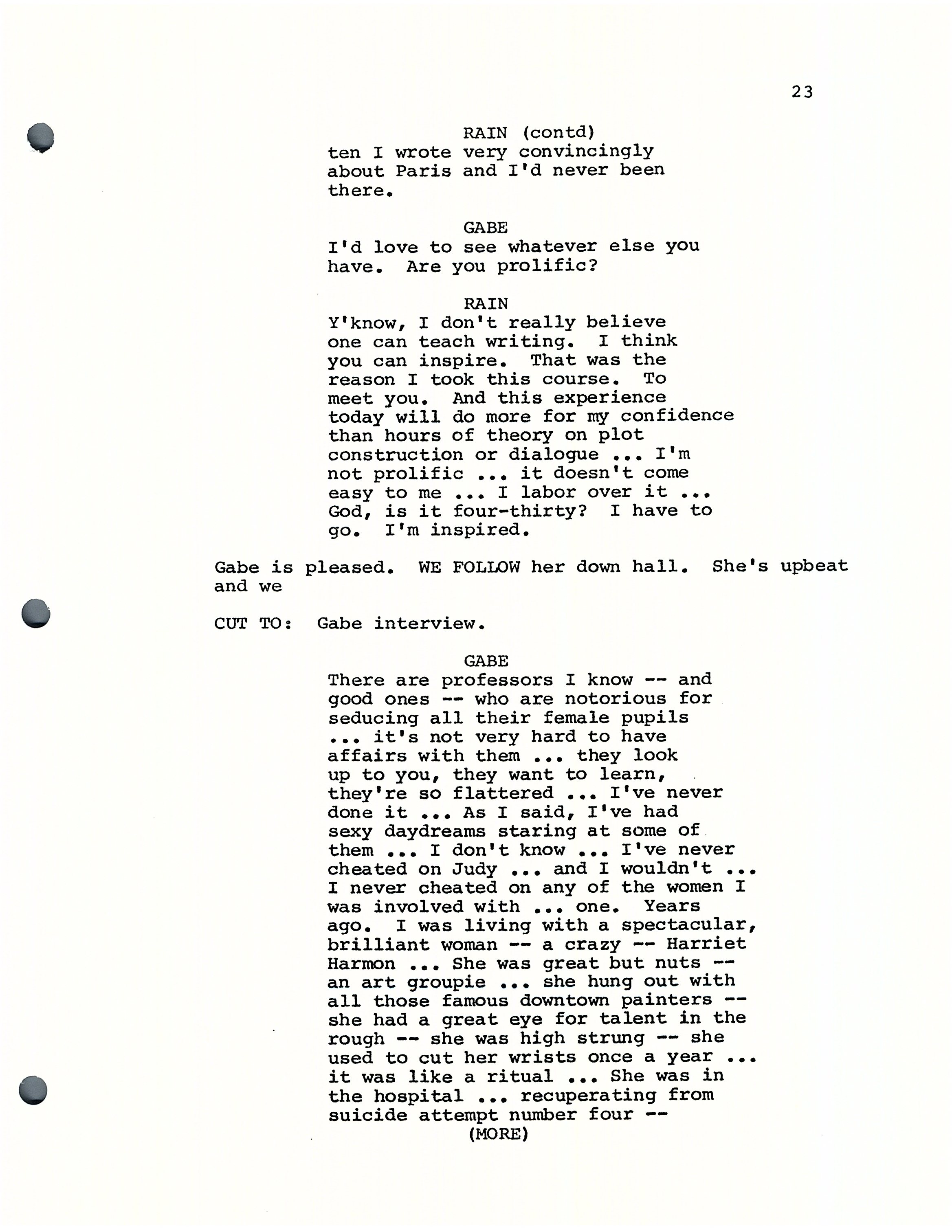 23

RAIN (contd)
ten I wrote very convincingly about Paris and I'd never been there.

GABE
I'd love to see whatever else you have. Are you prolific?

RAIN
Y'know, I don't really believe one can teach writing. I think you can inspire. That was the reason I took this course. To meet you. And this experience today will do more for my confidence than hours of theory on plot construction or dialogue ... I'm not prolific ... it doesn't come easy to me ... I labor over it ... God, is it four-thirty? I have to go. I'm inspired.

Gabe is pleased. WE FOLLOW her down hall. She's upbeat and we

CUT TO: Gabe interview.

GABE
There are professors I know -- and good ones -- who are notorious for seducing all their female pupils ... it's not very hard to have affairs with them ... they look up to you, they want to learn, they're so flattered ... I've never done it ... As I said, I've had sexy daydreams staring at some of them ... I don't know ... I've never cheated on Judy ... and I wouldn't ... I never cheated on any of the women I was involved with ... one. Years ago. I was living with a spectacular, brilliant woman -- a crazy -- Harriet Harmon ... She was great but nuts -- an art groupie ... she hung out with all those famous downtown painters -- she had a great eye for talent in the rough -- she was high strung -- she used to cut her wrists once a year ... it was like a ritual ... She was in the hospital ... recuperating from suicide attempt number four --
(MORE)